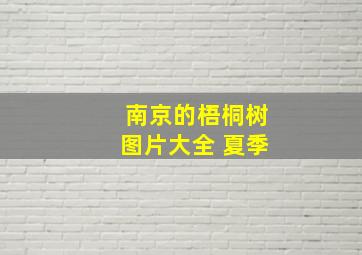 南京的梧桐树
图片大全 夏季